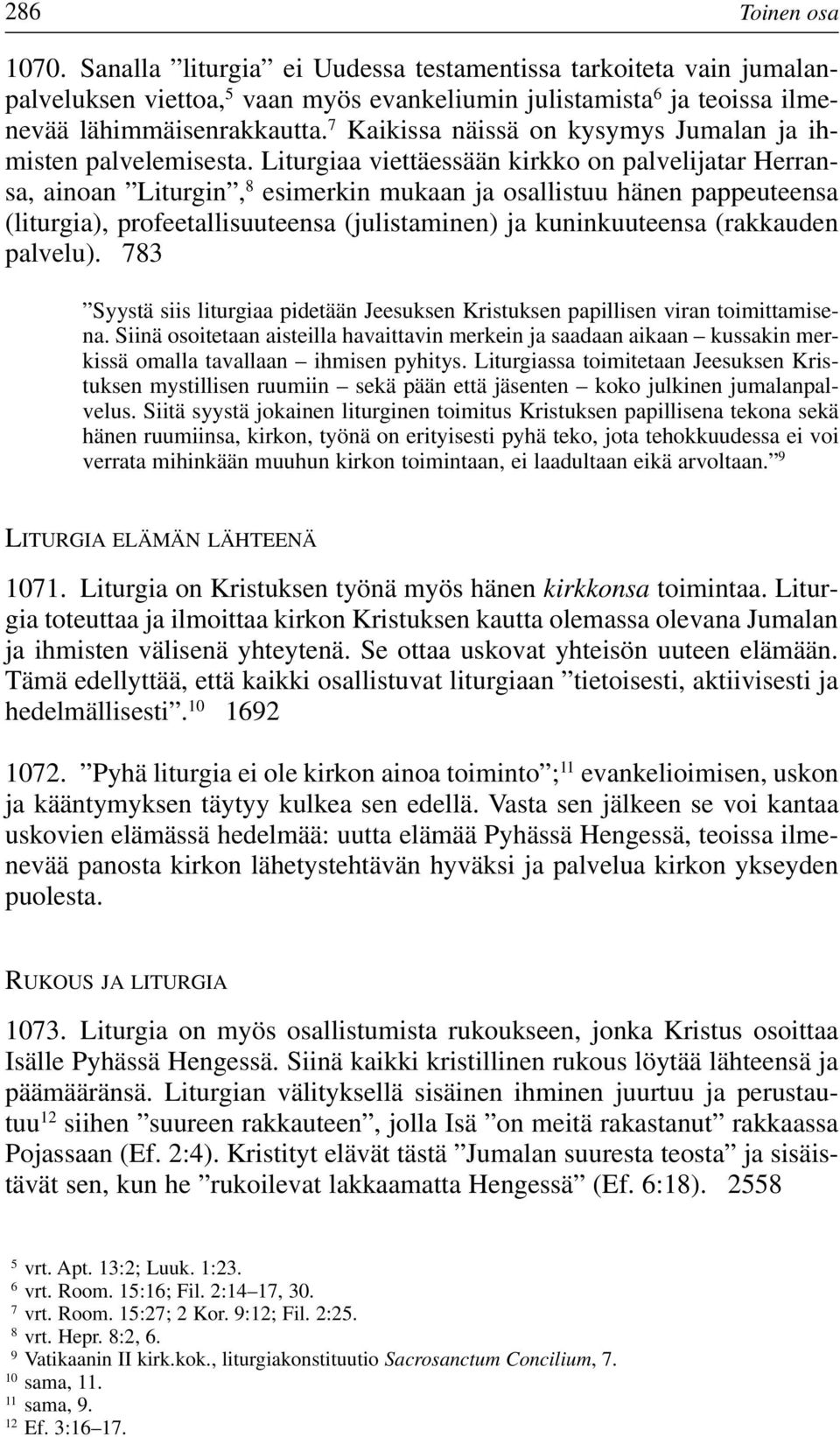 286 Toinen osa

1070. Sanalla ”liturgia” ei Uudessa testamentissa tarkoiteta vain jumalanpalveluksen viettoa,$^5$ vaan myös evankeliumin julistamista$^6$ ja teoissa ilmenevää lähimmäisenrakkautta.$^7$ Kaikissa näissä on kysymys Jumalan ja ihmisten palvelemisesta. Liturgiaa viettäessään kirkko on palvelijatar Herransa, ainoan ”Liturgin”,$^8$ esimerkin mukaan ja osallistuu hänen pappeuteensa (liturgia), profeetallisuuteensa (julistaminen) ja kuninkuuteensa (rakkauden palvelu). 783

”Syystä siis liturgiaa pidetään Jeesuksen Kristuksen papillisen viran toimittamisena. Siinä osoitetaan aisteilla havaittavin merkein ja saadaan aikaan – kussakin merkissä omalla tavallaan – ihmisen pyhitys. Liturgiassa toimitetaan Jeesuksen Kristuksen mystillisen ruumiin – sekä pään että jäsenten – koko julkinen jumalanpalvelus. Siitä syystä jokainen liturginen toimitus Kristuksen papillisena tekona sekä hänen ruumiinsa, kirkon, työnä on erityisesti pyhä teko, jota tehokkuudessa ei voi verrata mihinkään muuhun kirkon toimintaan, ei laadultaan eikä arvoltaan.”$^9$

LITURGIA ELÄMÄN LÄHTEENÄ

1071. Liturgia on Kristuksen työnä myös hänen kirkkonsa toimintaa. Liturgia toteuttaa ja ilmoittaa kirkon Kristuksen kautta olemassa olevana Jumalan ja ihmisten välisenä yhteytenä. Se ottaa uskovat yhteisön uuteen elämään. Tämä edellyttää, että kaikki osallistuvat liturgiaan ”tietoisesti, aktiivisesti ja hedelmällisesti”.$^{10}$ 1692

1072. ”Pyhä liturgia ei ole kirkon ainoa toiminto”;$^{11}$ evankelioimisen, uskon ja kääntymyksen täytyy kulkea sen edellä. Vasta sen jälkeen se voi kantaa uskovien elämässä hedelmää: uutta elämää Pyhässä Hengessä, teoissa ilmenevää panosta kirkon lähetystehtävän hyväksi ja palvelua kirkon ykseyden puolesta.

RUKOUS JA LITURGIA

1073. Liturgia on myös osallistumista rukoukseen, jonka Kristus osoittaa Isälle Pyhässä Hengessä. Siinä kaikki kristillinen rukous löytää lähteensä ja päämääränsä. Liturgian välityksellä sisäinen ihminen juurtuu ja perustautuu$^{12}$ siihen ”suureen rakkauteen”, jolla Isä ”on meitä rakastanut” rakkaassa Pojassaan (Ef. 2:4). Kristityt elävät tästä ”Jumalan suuresta teosta” ja sisäistävät sen, kun he ”rukoilevat lakkaamatta Hengessä” (Ef. 6:18). 2558

$^5$ vrt. Apt. 13:2; Luuk. 1:23.
$^6$ vrt. Room. 15:16; Fil. 2:14–17, 30.
$^7$ vrt. Room. 15:27; 2 Kor. 9:12; Fil. 2:25.
$^8$ vrt. Hepr. 8:2, 6.
$^9$ Vatikaanin II kirk.kok., liturgiakonstituutio Sacrosanctum Concilium, 7.
$^{10}$ sama, 11.
$^{11}$ sama, 9.
$^{12}$ Ef. 3:16–17.